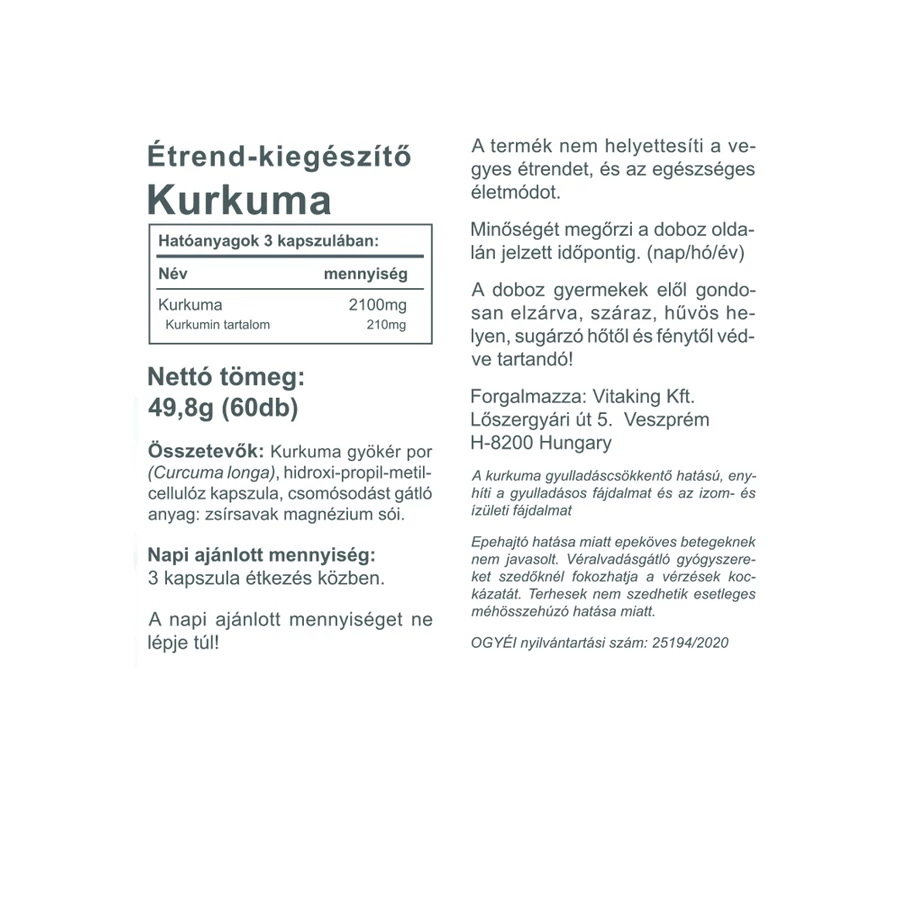 Étrend-kiegészítő
Kurkuma

Hatóanyagok 3 kapszulában:

| Név | mennyiség |
|---|---|
| Kurkuma | 2100mg |
| Kurkumin tartalom | 210mg |

Nettó tömeg:
49,8g (60db)

Összetevők: Kurkuma gyökér por (Curcuma longa), hidroxi-propil-metil-cellulóz kapszula, csomósodást gátló anyag: zsírsavak magnézium sói.

Napi ajánlott mennyiség:
3 kapszula étkezés közben.

A napi ajánlott mennyiséget ne lépje túl!

A termék nem helyettesíti a vegyes étrendet, és az egészséges életmódot.

Minőségét megőrzi a doboz oldalán jelzett időpontig. (nap/hó/év)

A doboz gyermekek elől gondosan elzárva, száraz, hűvös helyen, sugárzó hőtől és fénytől védve tartandó!

Forgalmazza: Vitaking Kft.
Lőszergyári út 5. Veszprém
H-8200 Hungary

A kurkuma gyulladáscsökkentő hatású, enyhíti a gyulladásos fájdalmat és az izom- és ízületi fájdalmat

Epehajtó hatása miatt epeköves betegeknek nem javasolt. Véralvadásgátló gyógyszereket szedőknél fokozhatja a vérzések kockázatát. Terhesek nem szedhetik esetleges méhösszehúzó hatása miatt.

OGYÉI nyilvántartási szám: 25194/2020